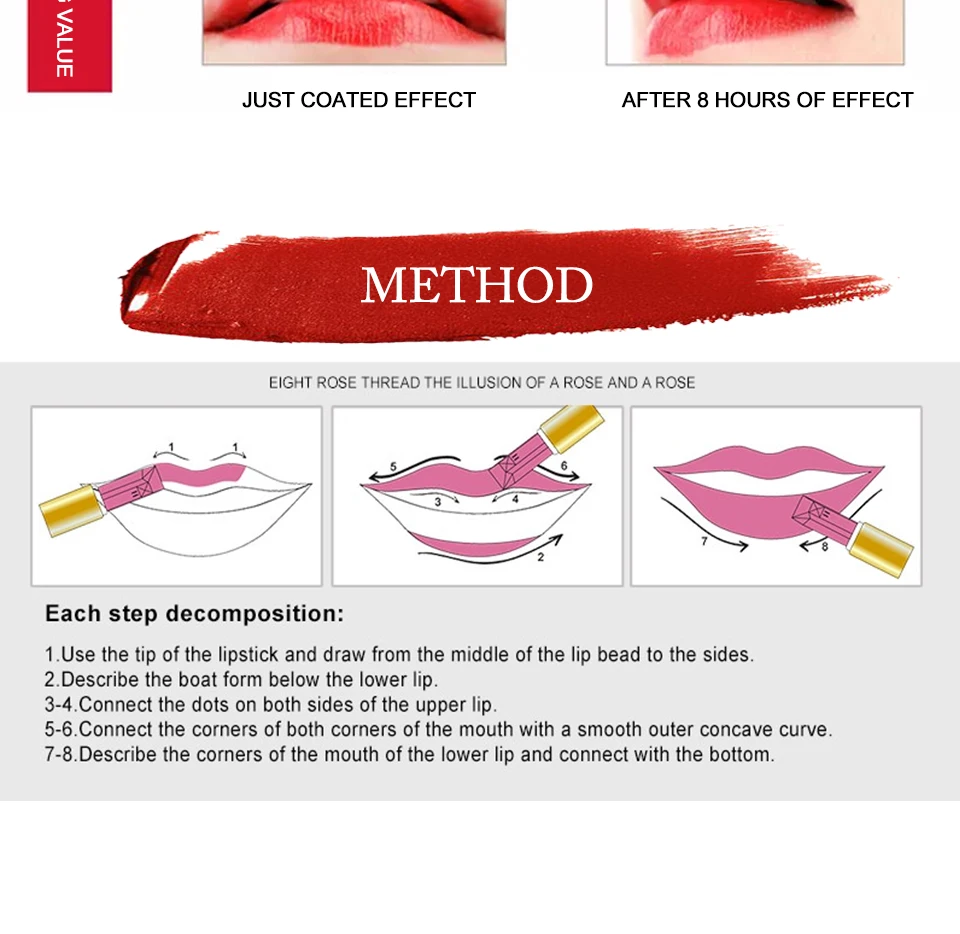 VALUE

JUST COATED EFFECT

AFTER 8 HOURS OF EFFECT

METHOD

EIGHT ROSE THREAD THE ILLUSION OF A ROSE AND A ROSE

1 1

5 6 3 4 2

7 8

Each step decomposition:

1.Use the tip of the lipstick and draw from the middle of the lip bead to the sides.
2.Describe the boat form below the lower lip.
3-4.Connect the dots on both sides of the upper lip.
5-6.Connect the corners of both corners of the mouth with a smooth outer concave curve.
7-8.Describe the corners of the mouth of the lower lip and connect with the bottom.